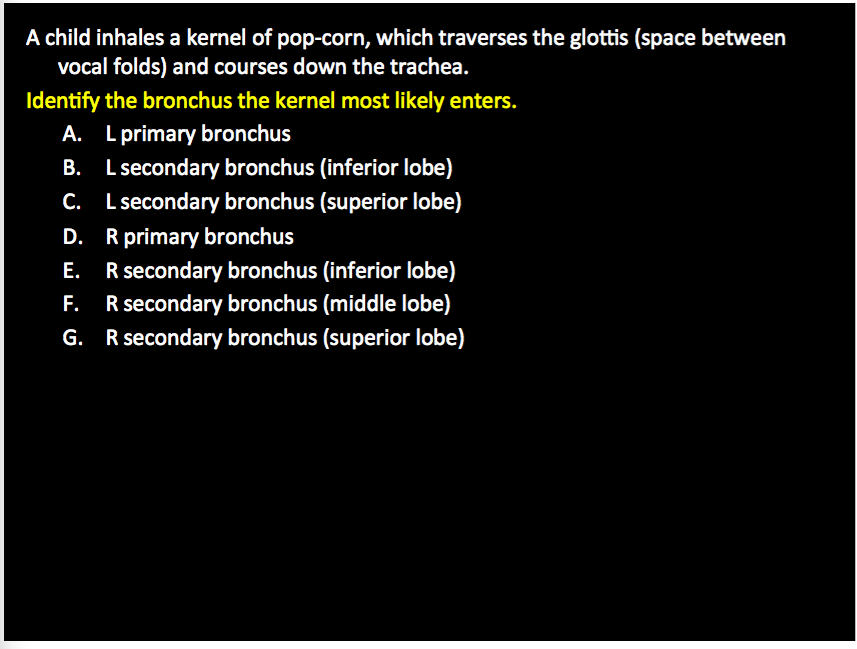 A child inhales a kernel of pop-corn, which traverses the glottis (space between vocal folds) and courses down the trachea.

Identify the bronchus the kernel most likely enters.

A. L primary bronchus
B. L secondary bronchus (inferior lobe)
C. L secondary bronchus (superior lobe)
D. R primary bronchus
E. R secondary bronchus (inferior lobe)
F. R secondary bronchus (middle lobe)
G. R secondary bronchus (superior lobe)